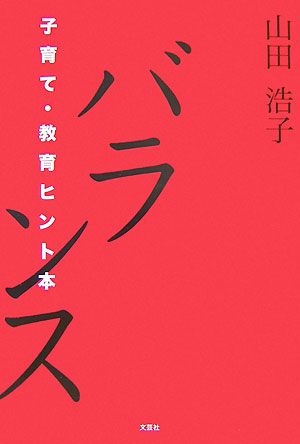 山田 浩子

バランス

子育て・教育ヒント本

文芸社